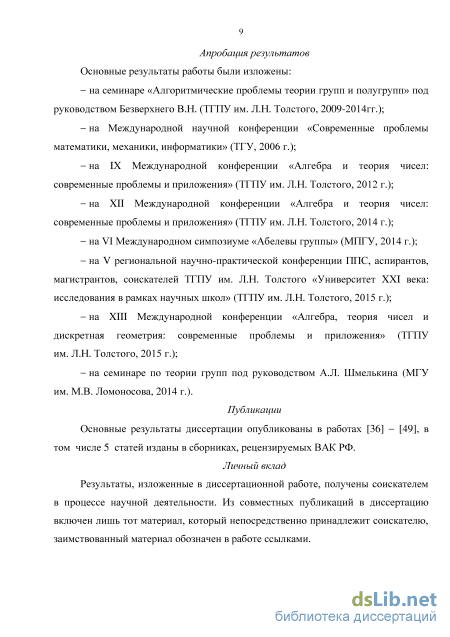 9

Апробация результатов

Основные результаты работы были изложены:

– на семинаре «Алгоритмические проблемы теории групп и полугрупп» под руководством Безверхнего В.Н. (ТГПУ им. Л.Н. Толстого, 2009-2014гг.);

– на Международной научной конференции «Современные проблемы математики, механики, информатики» (ТГУ, 2006 г.);

– на IX Международной конференции «Алгебра и теория чисел: современные проблемы и приложения» (ТГПУ им. Л.Н. Толстого, 2012 г.);

– на XII Международной конференции «Алгебра и теория чисел: современные проблемы и приложения» (ТГПУ им. Л.Н. Толстого, 2014 г.);

– на VI Международном симпозиуме «Абелевы группы» (МПГУ, 2014 г.);

– на V региональной научно-практической конференции ППС, аспирантов, магистрантов, соискателей ТГПУ им. Л.Н. Толстого «Университет XXI века: исследования в рамках научных школ» (ТГПУ им. Л.Н. Толстого, 2015 г.);

– на XIII Международной конференции «Алгебра, теория чисел и дискретная геометрия: современные проблемы и приложения» (ТГПУ им. Л.Н. Толстого, 2015 г.);

– на семинаре по теории групп под руководством А.Л. Шмелькина (МГУ им. М.В. Ломоносова, 2014 г.).

Публикации

Основные результаты диссертации опубликованы в работах [36] – [49], в том числе 5 статей изданы в сборниках, рецензируемых ВАК РФ.

Личный вклад

Результаты, изложенные в диссертационной работе, получены соискателем в процессе научной деятельности. Из совместных публикаций в диссертацию включен лишь тот материал, который непосредственно принадлежит соискателю, заимствованный материал обозначен в работе ссылками.

dsLib.net
библиотека диссертаций